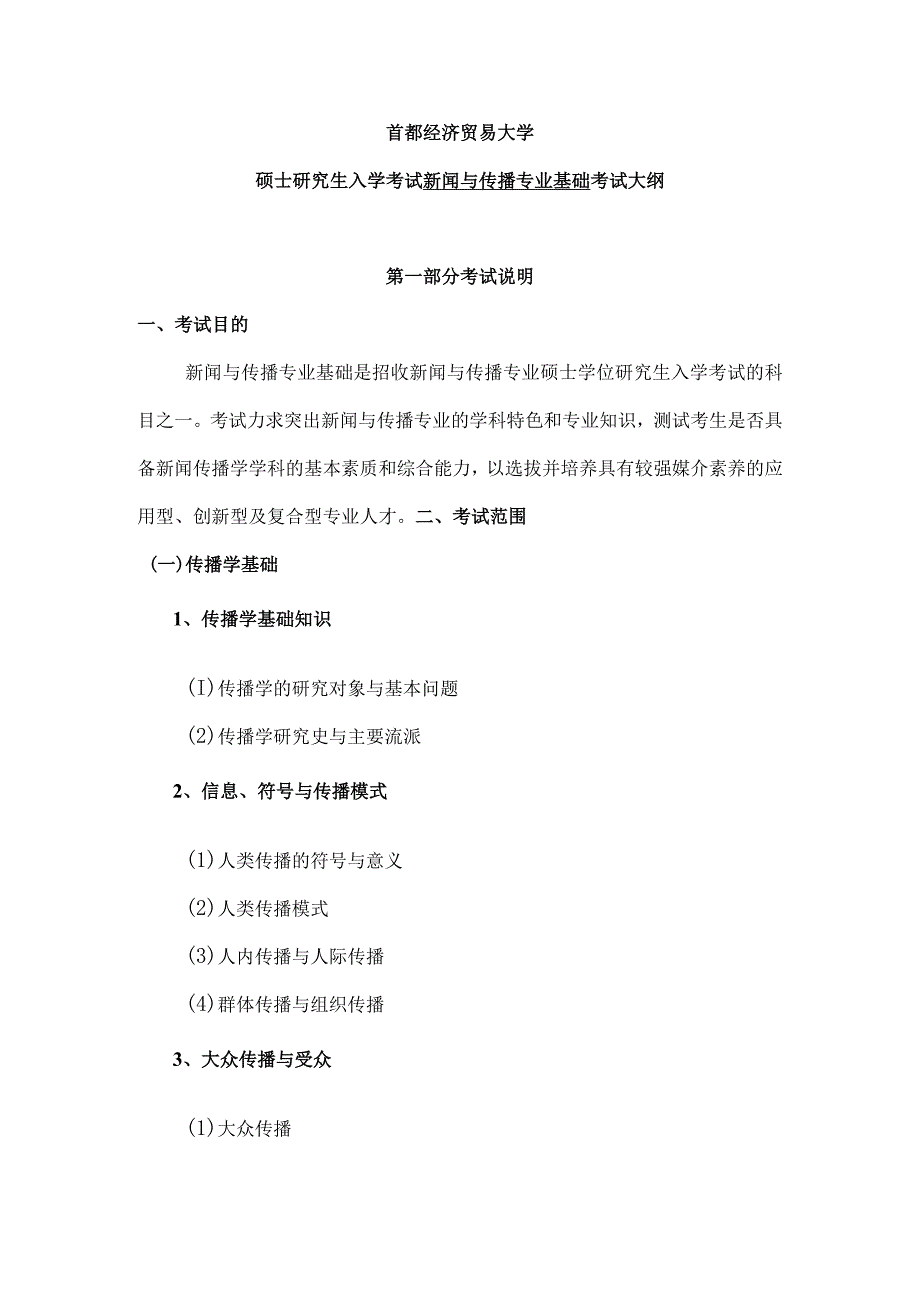 首都经济贸易大学

硕士研究生入学考试新闻与传播专业基础考试大纲

第一部分考试说明

一、考试目的

新闻与传播专业基础是招收新闻与传播专业硕士学位研究生入学考试的科目之一。考试力求突出新闻与传播专业的学科特色和专业知识，测试考生是否具备新闻传播学学科的基本素质和综合能力，以选拔并培养具有较强媒介素养的应用型、创新型及复合型专业人才。二、考试范围

(一)传播学基础

1、传播学基础知识

(I)传播学的研究对象与基本问题

(2)传播学研究史与主要流派

2、信息、符号与传播模式

(1)人类传播的符号与意义

(2)人类传播模式

(3)人内传播与人际传播

(4)群体传播与组织传播

3、大众传播与受众

(1)大众传播